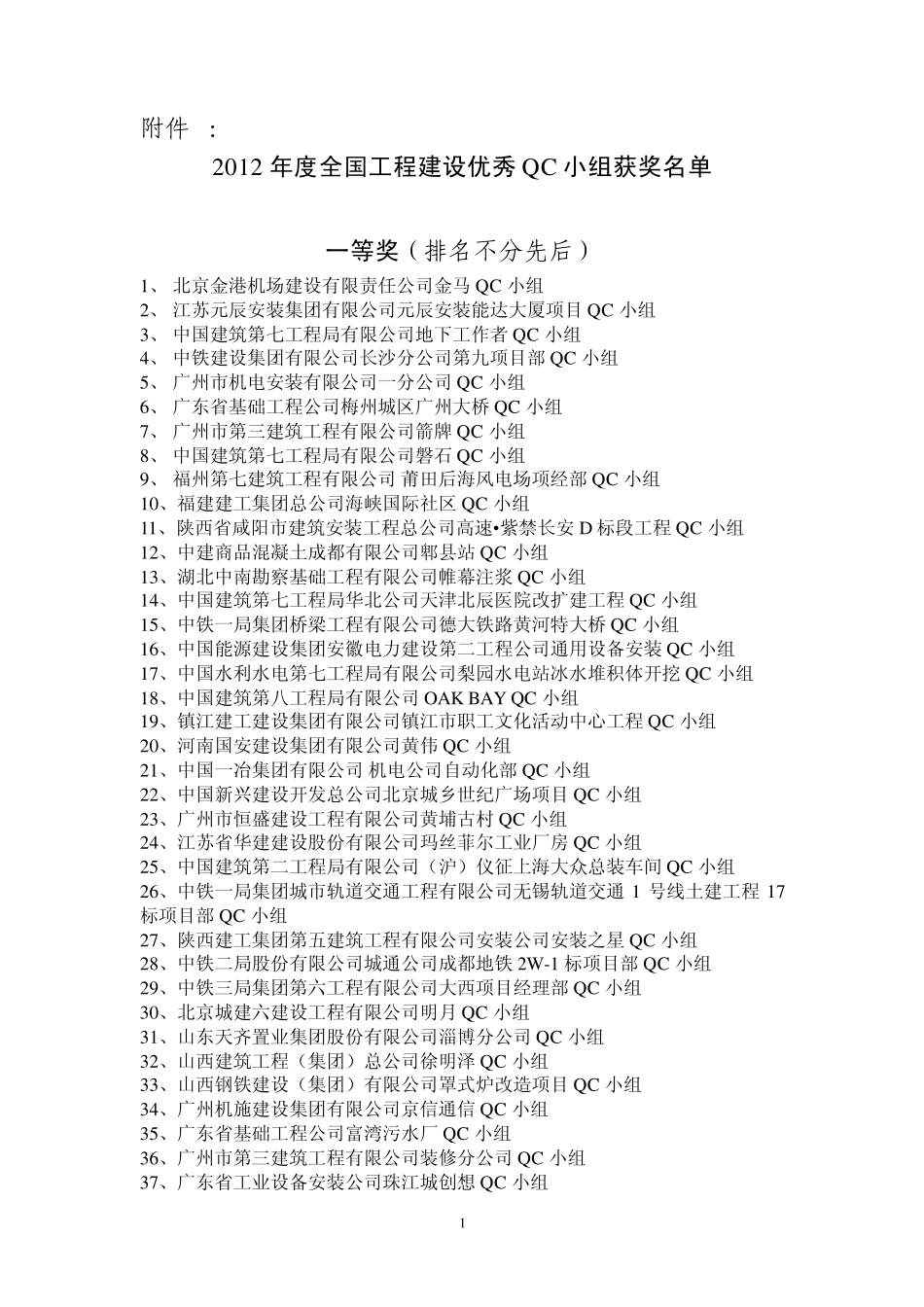 附件 ：

2012 年度全国工程建设优秀 QC 小组获奖名单

一等奖（排名不分先后）

1、 北京金港机场建设有限责任公司金马 QC 小组
2、 江苏元辰安装集团有限公司元辰安装能达大厦项目 QC 小组
3、 中国建筑第七工程局有限公司地下工作者 QC 小组
4、 中铁建设集团有限公司长沙分公司第九项目部 QC 小组
5、 广州市机电安装有限公司一分公司 QC 小组
6、 广东省基础工程公司梅州城区广州大桥 QC 小组
7、 广州市第三建筑工程有限公司箭牌 QC 小组
8、 中国建筑第七工程局有限公司磐石 QC 小组
9、 福州第七建筑工程有限公司 莆田后海风电场项经部 QC 小组
10、福建建工集团总公司海峡国际社区 QC 小组
11、陕西省咸阳市建筑安装工程总公司高速•紫禁长安 D 标段工程 QC 小组
12、中建商品混凝土成都有限公司郫县站 QC 小组
13、湖北中南勘察基础工程有限公司帷幕注浆 QC 小组
14、中国建筑第七工程局华北公司天津北辰医院改扩建工程 QC 小组
15、中铁一局集团桥梁工程有限公司德大铁路黄河特大桥 QC 小组
16、中国能源建设集团安徽电力建设第二工程公司通用设备安装 QC 小组
17、中国水利水电第七工程局有限公司梨园水电站冰水堆积体开挖 QC 小组
18、中国建筑第八工程局有限公司 OAK BAY QC 小组
19、镇江建工建设集团有限公司镇江市职工文化活动中心工程 QC 小组
20、河南国安建设集团有限公司黄伟 QC 小组
21、中国一冶集团有限公司 机电公司自动化部 QC 小组
22、中国新兴建设开发总公司北京城乡世纪广场项目 QC 小组
23、广州市恒盛建设工程有限公司黄埔古村 QC 小组
24、江苏省华建建设股份有限公司玛丝菲尔工业厂房 QC 小组
25、中国建筑第二工程局有限公司（沪）仪征上海大众总装车间 QC 小组
26、中铁一局集团城市轨道交通工程有限公司无锡轨道交通 1 号线土建工程 17 标项目部 QC 小组
27、陕西建工集团第五建筑工程有限公司安装公司安装之星 QC 小组
28、中铁二局股份有限公司城通公司成都地铁 2W-1 标项目部 QC 小组
29、中铁三局集团第六工程有限公司大西项目经理部 QC 小组
30、北京城建六建设工程有限公司明月 QC 小组
31、山东天齐置业集团股份有限公司淄博分公司 QC 小组
32、山西建筑工程（集团）总公司徐明泽 QC 小组
33、山西钢铁建设（集团）有限公司罩式炉改造项目 QC 小组
34、广州机施建设集团有限公司京信通信 QC 小组
35、广东省基础工程公司富湾污水厂 QC 小组
36、广州市第三建筑工程有限公司装修分公司 QC 小组
37、广东省工业设备安装公司珠江城创想 QC 小组

1